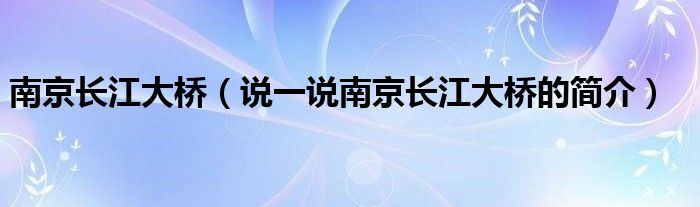 南京长江大桥（说一说南京长江大桥的简介）